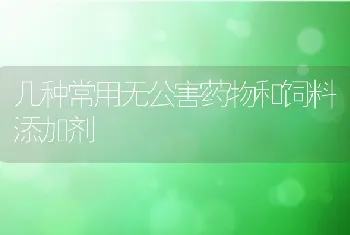 几种常用无公害药物和饲料添加剂